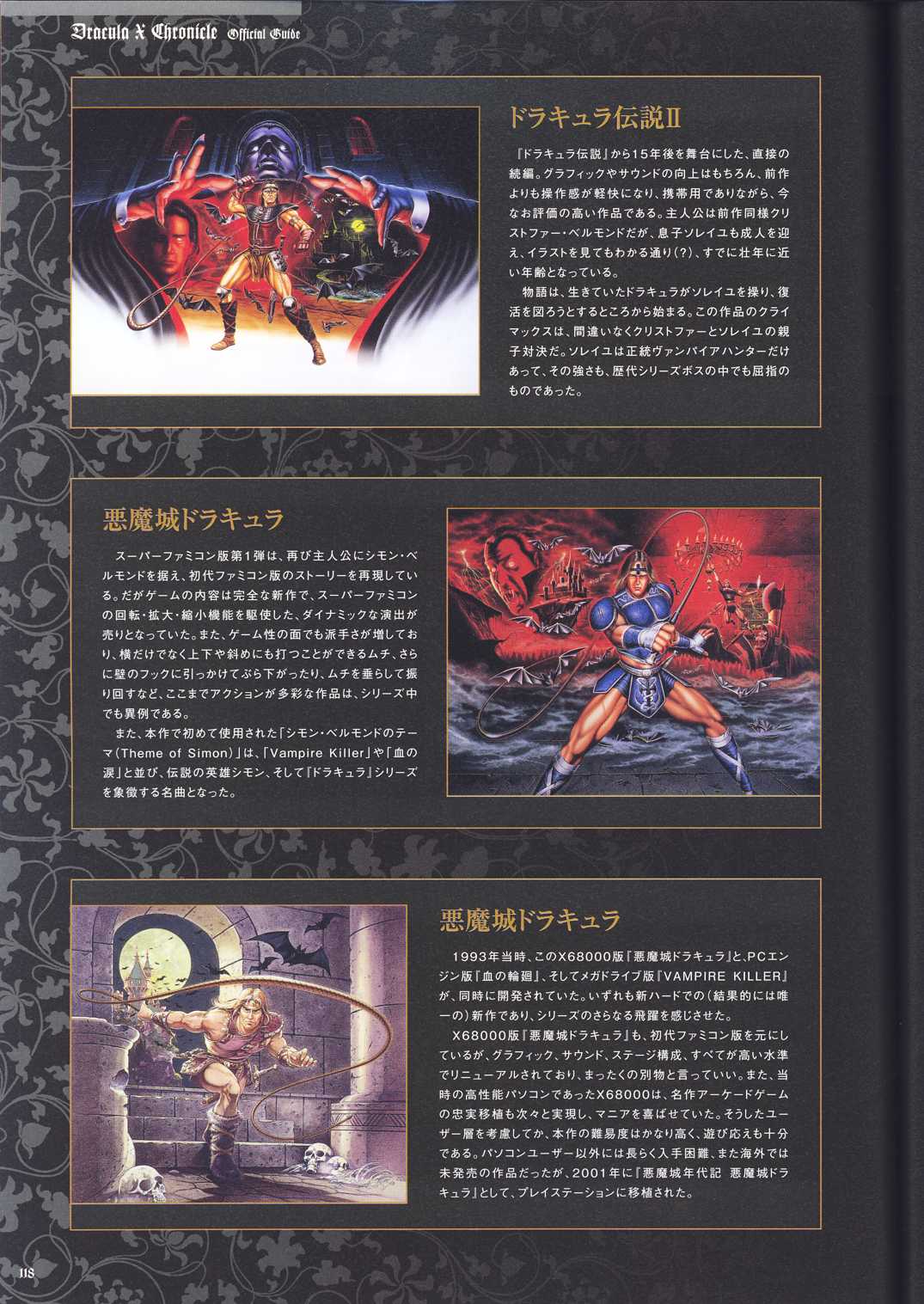 Dracula X Chronicle Official Guide

ドラキュラ伝説II

『ドラキュラ伝説』から15年後を舞台にした、直接の続編。グラフィックやサウンドの向上はもちろん、前作よりも操作感が軽快になり、携帯用でありながら、今なお評価の高い作品である。主人公は前作同様クリストファー・ベルモンドだが、息子ソレイユも成人を迎え、イラストを見てもわかる通り(?)、すでに壮年に近い年齢となっている。

物語は、生きていたドラキュラがソレイユを操り、復活を図ろうとするところから始まる。この作品のクライマックスは、間違いなくクリストファーとソレイユの親子対決だ。ソレイユは正統ヴァンパイアハンターだけあって、その強さも、歴代シリーズボスの中でも屈指のものであった。

悪魔城ドラキュラ

スーパーファミコン版第1弾は、再び主人公にシモン・ベルモンドを据え、初代ファミコン版のストーリーを再現している。だがゲームの内容は完全な新作で、スーパーファミコンの回転・拡大・縮小機能を駆使した、ダイナミックな演出が売りとなっていた。また、ゲーム性の面でも派手さが増しており、横だけでなく上下や斜めにも打つことができるムチ、さらに壁のフックに引っかけてぶら下がったり、ムチを垂らして振り回すなど、ここまでアクションが多彩な作品は、シリーズ中でも異例である。

また、本作で初めて使用された「シモン・ベルモンドのテーマ(Theme of Simon)」は、「Vampire Killer」や「血の涙」と並び、伝説の英雄シモン、そして『ドラキュラ』シリーズを象徴する名曲となった。

悪魔城ドラキュラ

1993年当時、このX68000版『悪魔城ドラキュラ』と、PCエンジン版『血の輪廻』、そしてメガドライブ版『VAMPIRE KILLER』が、同時に開発されていた。いずれも新ハードでの(結果的には唯一の)新作であり、シリーズのさらなる飛躍を感じさせた。

X68000版『悪魔城ドラキュラ』も、初代ファミコン版を元にしているが、グラフィック、サウンド、ステージ構成、すべてが高い水準でリニューアルされており、まったくの別物と言っていい。また、当時の高性能パソコンであったX68000は、名作アーケードゲームの忠実移植も次々と実現し、マニアを喜ばせていた。そうしたユーザー層を考慮してか、本作の難易度はかなり高く、遊び応えも十分である。パソコンユーザー以外には長らく入手困難、また海外では未発売の作品だったが、2001年に『悪魔城年代記 悪魔城ドラキュラ』として、プレイステーションに移植された。

118